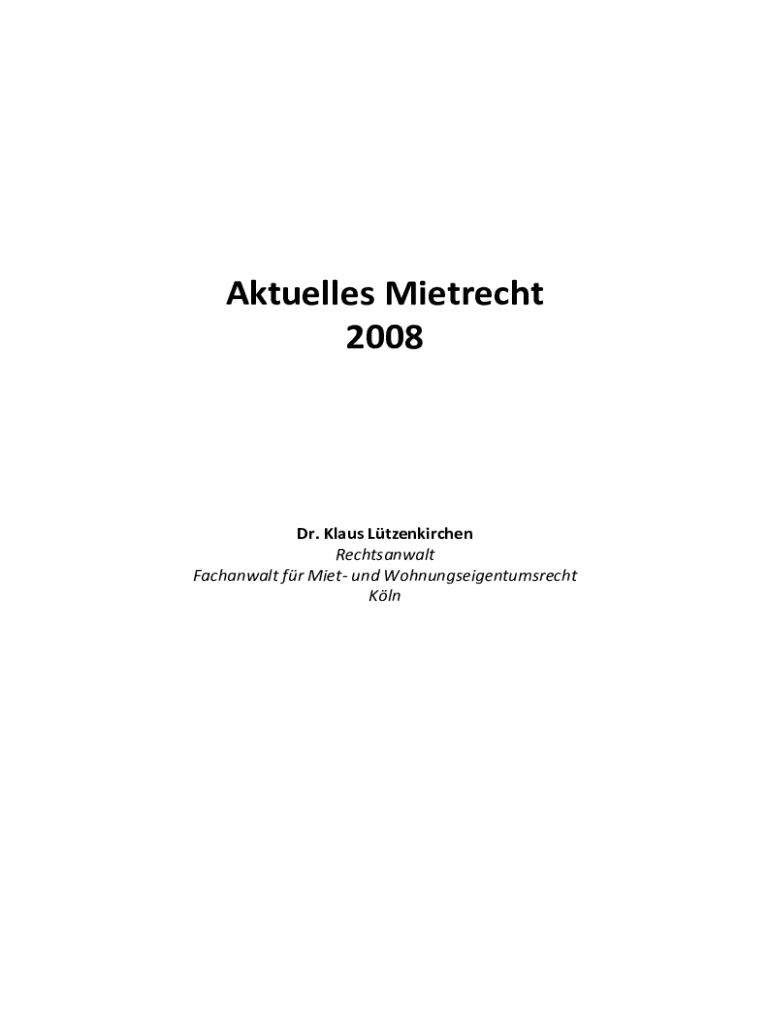 Aktuelles Mietrecht
2008

Dr. Klaus Lützenkirchen
Rechtsanwalt
Fachanwalt für Miet- und Wohnungseigentumsrecht
Köln